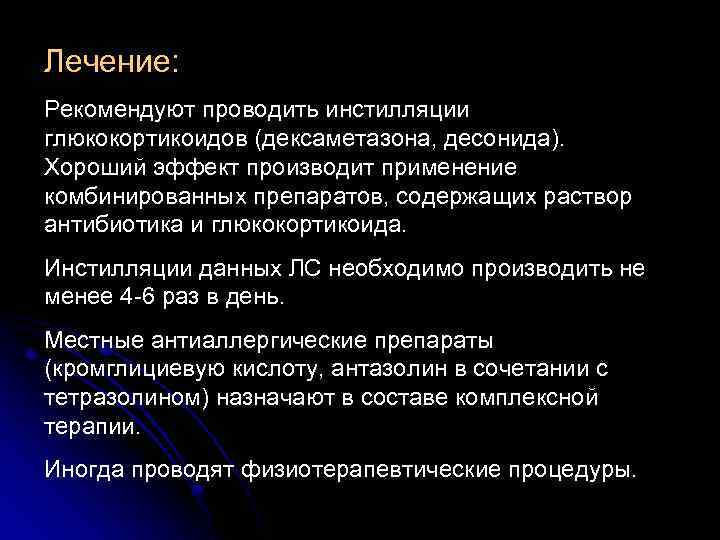 Лечение:

Рекомендуют проводить инстилляции глюкокортикоидов (дексаметазона, десонида). Хороший эффект производит применение комбинированных препаратов, содержащих раствор антибиотика и глюкокортикоида.

Инстилляции данных ЛС необходимо производить не менее 4-6 раз в день.

Местные антиаллергические препараты (кромглициевую кислоту, антазолин в сочетании с тетразолином) назначают в составе комплексной терапии.

Иногда проводят физиотерапевтические процедуры.